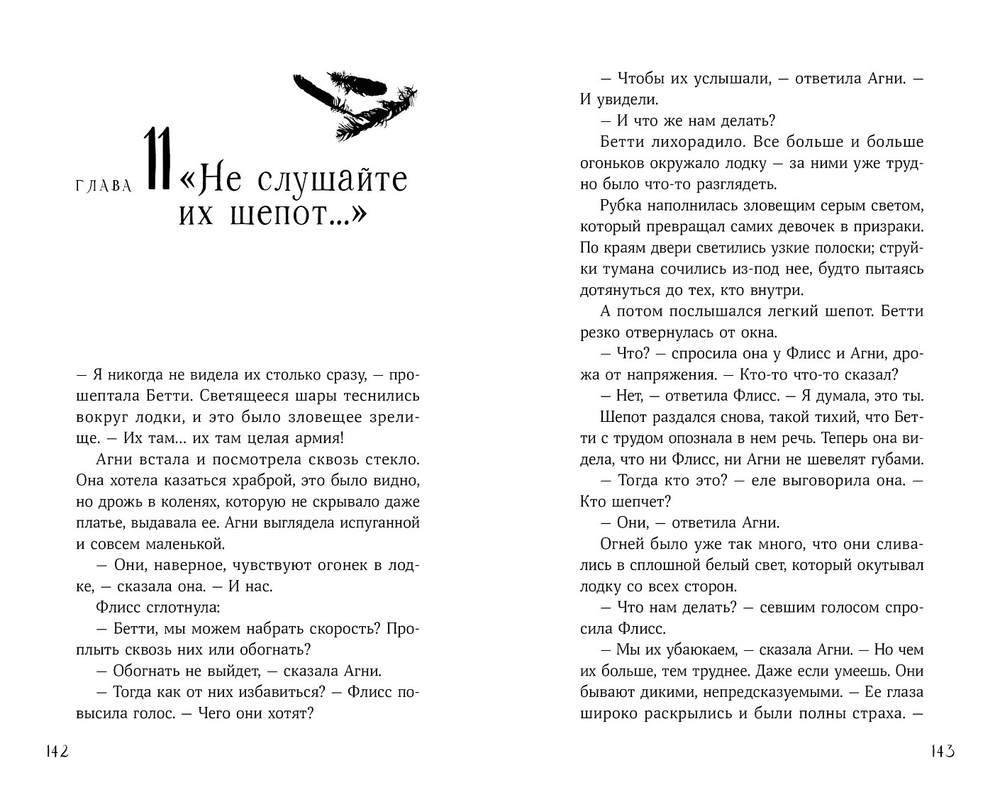 ГЛАВА 11 «Не слушайте их шепот...»

— Я никогда не видела их столько сразу, — прошептала Бетти. Светящееся шары теснились вокруг лодки, и это было зловещее зрелище. — Их там... их там целая армия!

Агни встала и посмотрела сквозь стекло. Она хотела казаться храброй, это было видно, но дрожь в коленях, которую не скрывало даже платье, выдавала ее. Агни выглядела испуганной и совсем маленькой.

— Они, наверное, чувствуют огонек в лодке, — сказала она. — И нас.

Флисс сглотнула:

— Бетти, мы можем набрать скорость? Проплыть сквозь них или обогнать?

— Обогнать не выйдет, — сказала Агни.

— Тогда как от них избавиться? — Флисс повысила голос. — Чего они хотят?

142

— Чтобы их услышали, — ответила Агни. — И увидели.

— И что же нам делать?

Бетти лихорадило. Все больше и больше огоньков окружало лодку — за ними уже трудно было что-то разглядеть.

Рубка наполнилась зловещим серым светом, который превращал самих девочек в призраки. По краям двери светились узкие полоски; струйки тумана сочились из-под нее, будто пытаясь дотянуться до тех, кто внутри.

А потом послышался легкий шепот. Бетти резко отвернулась от окна.

— Что? — спросила она у Флисс и Агни, дрожа от напряжения. — Кто-то что-то сказал?

— Нет, — ответила Флисс. — Я думала, это ты.

Шепот раздался снова, такой тихий, что Бетти с трудом опознала в нем речь. Теперь она видела, что ни Флисс, ни Агни не шевелят губами.

— Тогда кто это? — еле выговорила она. — Кто шепчет?

— Они, — ответила Агни.

Огней было уже так много, что они сливались в сплошной белый свет, который окутывал лодку со всех сторон.

— Что нам делать? — севшим голосом спросила Флисс.

— Мы их убаюкаем, — сказала Агни. — Но чем их больше, тем труднее. Даже если умеешь. Они бывают дикими, непредсказуемыми. — Ее глаза широко раскрылись и были полны страха. —

143